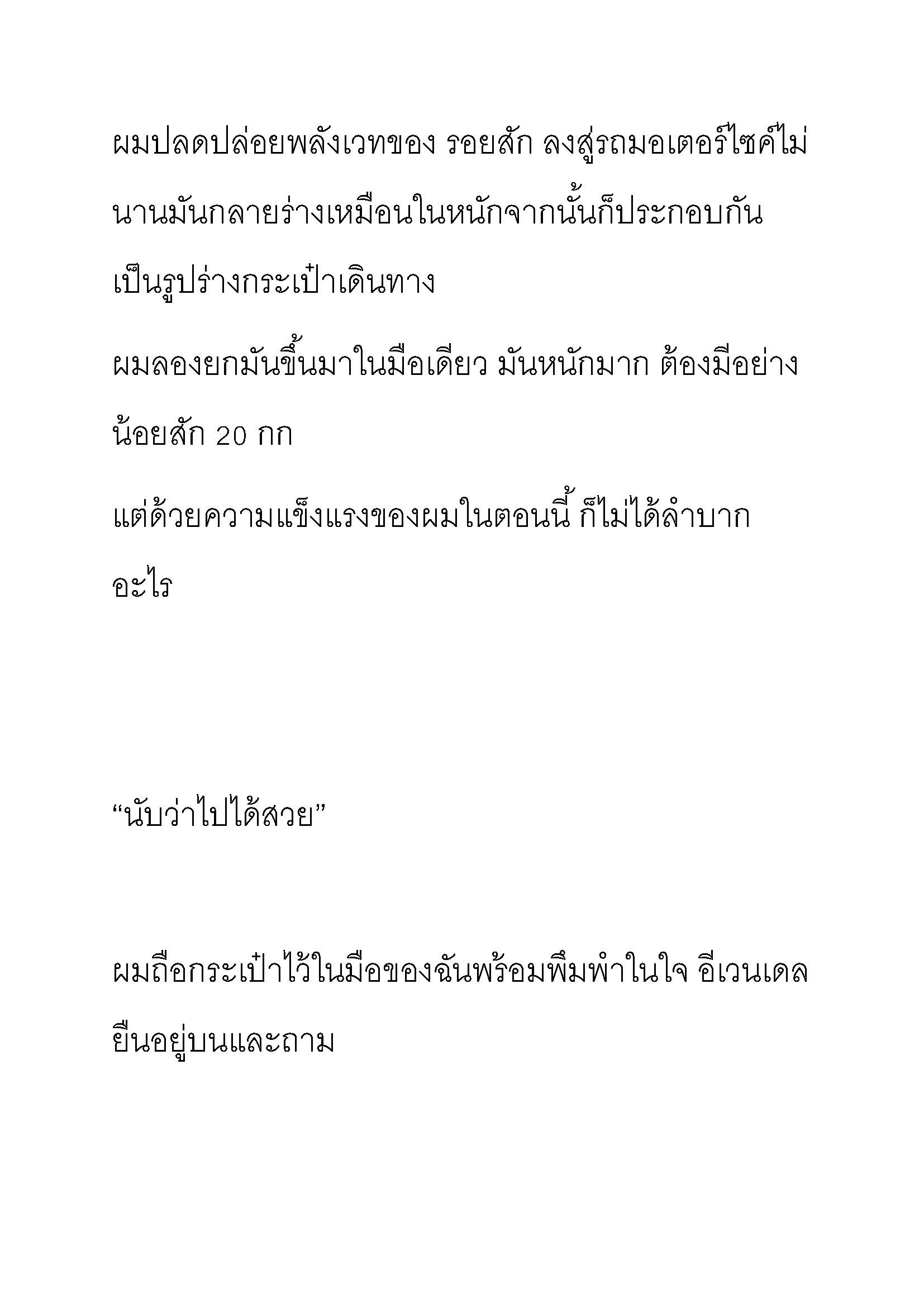 ผมปลดปล่อยพลังเวทของ รอยสัก ลงสู่รถมอเตอร์ไซค์ไม่นานมันกลายร่างเหมือนในหนักจากนั้นก็ประกอบกันเป็นรูปร่างกระเป๋าเดินทาง

ผมลองยกมันขึ้นมาในมือเดียว มันหนักมาก ต้องมีอย่างน้อยสัก 20 กก

แต่ด้วยความแข็งแรงของผมในตอนนี้ ก็ไม่ได้ลำบากอะไร

“นับว่าไปได้สวย”

ผมถือกระเป๋าไว้ในมือของฉันพร้อมพึมพำในใจ อีเวนเดลยืนอยู่บนและถาม